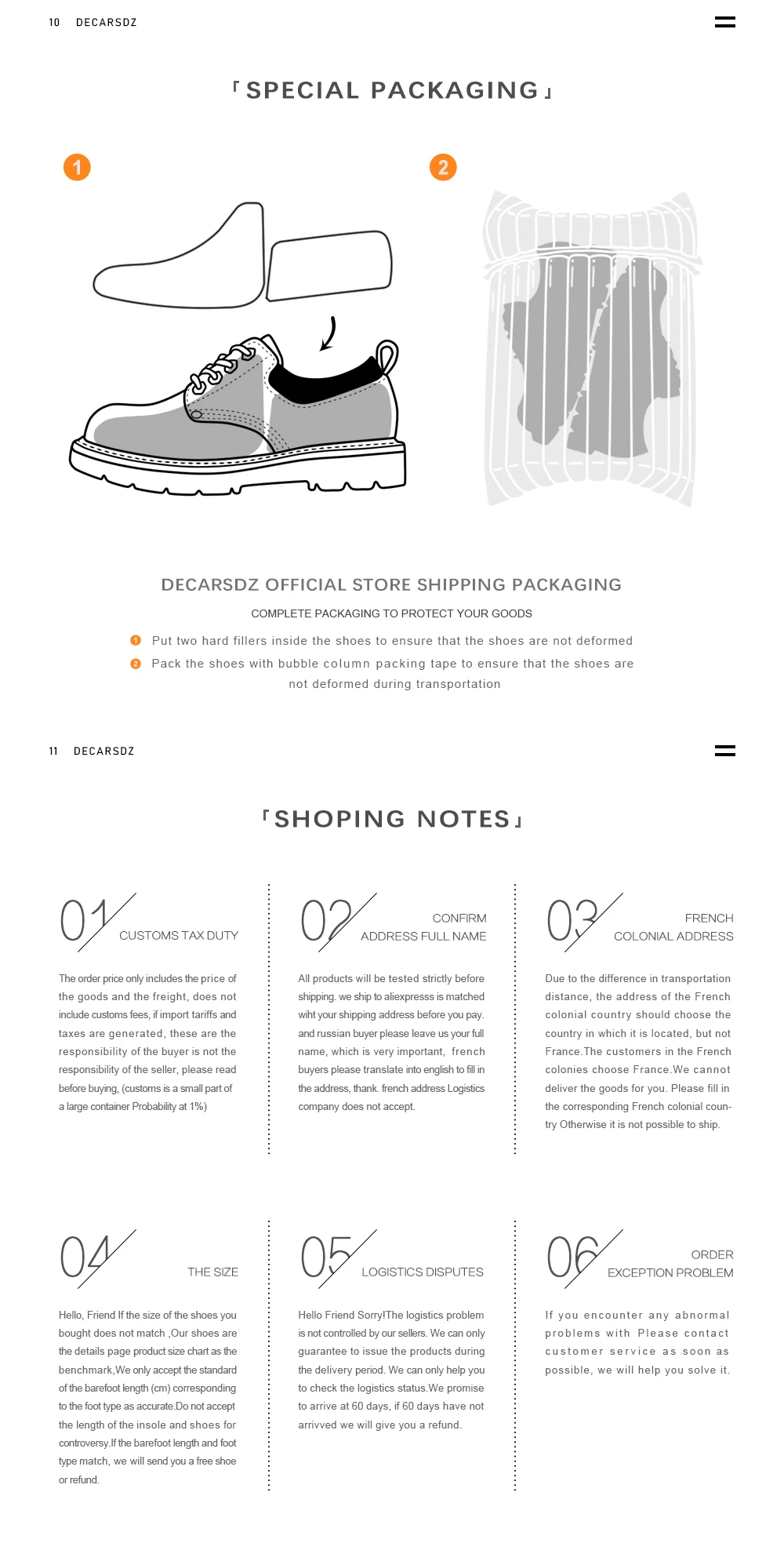 10 DECARSDZ

「SPECIAL PACKAGING」

1

2

DECARSDZ OFFICIAL STORE SHIPPING PACKAGING

COMPLETE PACKAGING TO PROTECT YOUR GOODS

1 Put two hard fillers inside the shoes to ensure that the shoes are not deformed

2 Pack the shoes with bubble column packing tape to ensure that the shoes are not deformed during transportation

11 DECARSDZ

「SHOPING NOTES」

01 CUSTOMS TAX DUTY

The order price only includes the price of the goods and the freight, does not include customs fees, if import tariffs and taxes are generated, these are the responsibility of the buyer is not the responsibility of the seller, please read before buying, (customs is a small part of a large container Probability at 1%)

02 CONFIRM ADDRESS FULL NAME

All products will be tested strictly before shipping. we ship to aliexpresss is matched wiht your shipping address before you pay. and russian buyer please leave us your full name, which is very important, french buyers please translate into english to fill in the address, thank. french address Logistics company does not accept.

03 FRENCH COLONIAL ADDRESS

Due to the difference in transportation distance, the address of the French colonial country should choose the country in which it is located, but not France.The customers in the French colonies choose France.We cannot deliver the goods for you. Please fill in the corresponding French colonial country Otherwise it is not possible to ship.

04 THE SIZE

Hello, Friend If the size of the shoes you bought does not match ,Our shoes are the details page product size chart as the benchmark,We only accept the standard of the barefoot length (cm) corresponding to the foot type as accurate.Do not accept the length of the insole and shoes for controversy.If the barefoot length and foot type match, we will send you a free shoe or refund.

05 LOGISTICS DISPUTES

Hello Friend Sorry!The logistics problem is not controlled by our sellers. We can only guarantee to issue the products during the delivery period. We can only help you to check the logistics status.We promise to arrive at 60 days, if 60 days have not arrivved we will give you a refund.

06 ORDER EXCEPTION PROBLEM

If you encounter any abnormal problems with Please contact customer service as soon as possible, we will help you solve it.